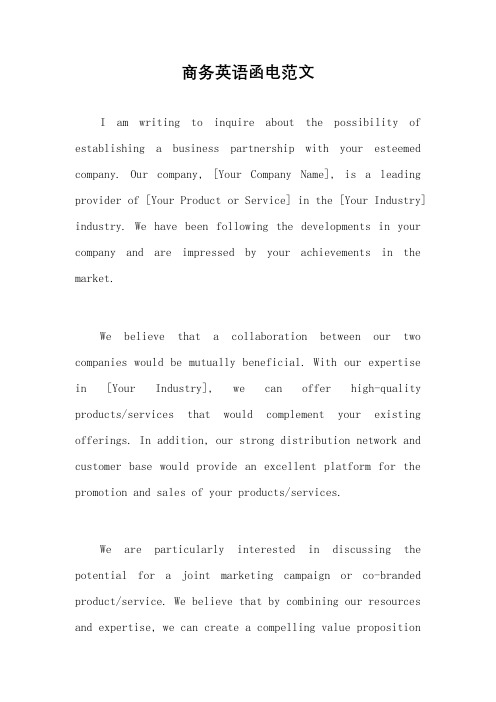 商务英语函电范文

I am writing to inquire about the possibility of establishing a business partnership with your esteemed company. Our company, [Your Company Name], is a leading provider of [Your Product or Service] in the [Your Industry] industry. We have been following the developments in your company and are impressed by your achievements in the market.

We believe that a collaboration between our two companies would be mutually beneficial. With our expertise in [Your Industry], we can offer high-quality products/services that would complement your existing offerings. In addition, our strong distribution network and customer base would provide an excellent platform for the promotion and sales of your products/services.

We are particularly interested in discussing the potential for a joint marketing campaign or co-branded product/service. We believe that by combining our resources and expertise, we can create a compelling value proposition